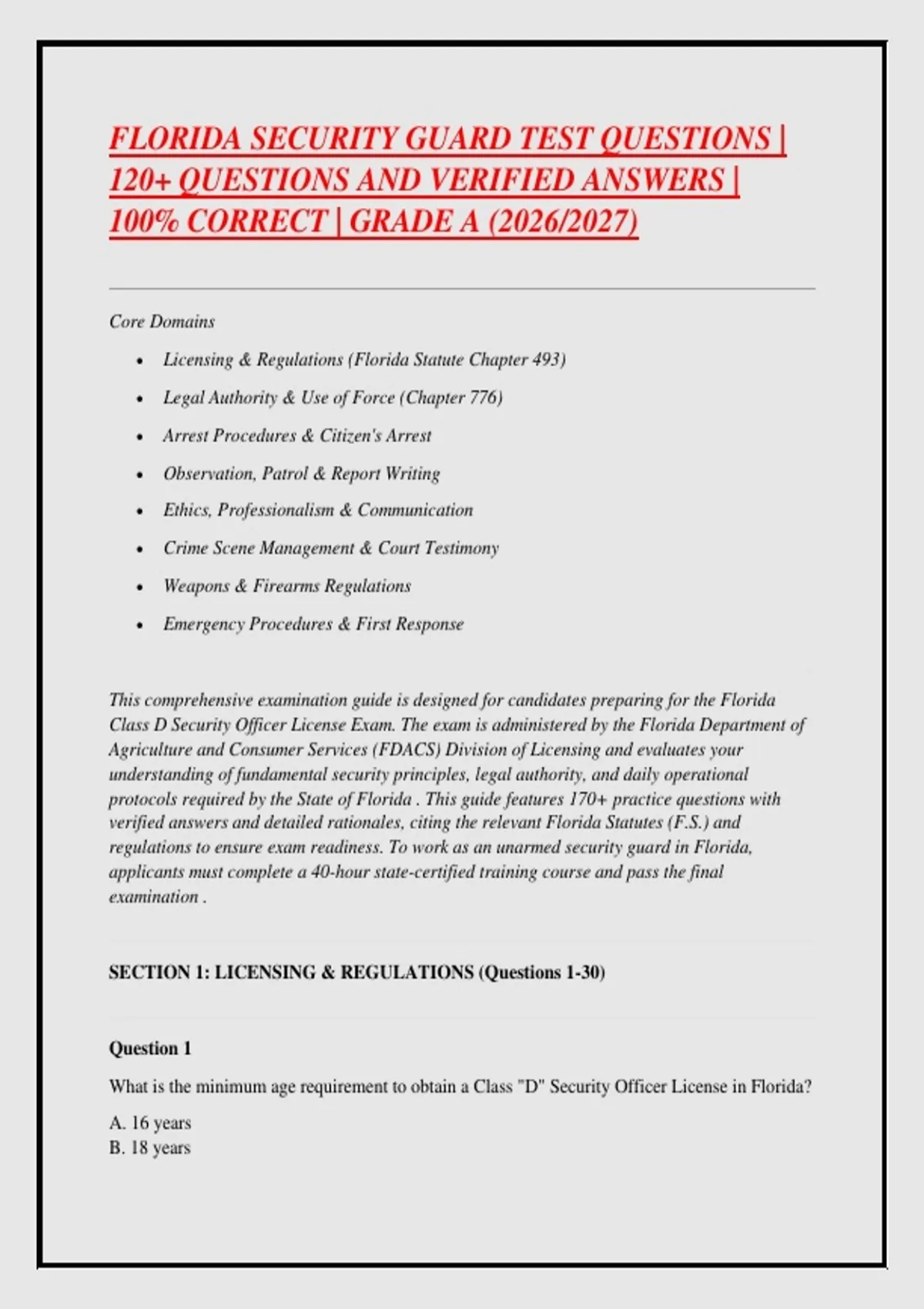 FLORIDA SECURITY GUARD TEST QUESTIONS | 120+ QUESTIONS AND VERIFIED ANSWERS | 100% CORRECT | GRADE A (2026/2027)

Core Domains

• Licensing & Regulations (Florida Statute Chapter 493)
• Legal Authority & Use of Force (Chapter 776)
• Arrest Procedures & Citizen's Arrest
• Observation, Patrol & Report Writing
• Ethics, Professionalism & Communication
• Crime Scene Management & Court Testimony
• Weapons & Firearms Regulations
• Emergency Procedures & First Response

This comprehensive examination guide is designed for candidates preparing for the Florida Class D Security Officer License Exam. The exam is administered by the Florida Department of Agriculture and Consumer Services (FDACS) Division of Licensing and evaluates your understanding of fundamental security principles, legal authority, and daily operational protocols required by the State of Florida . This guide features 170+ practice questions with verified answers and detailed rationales, citing the relevant Florida Statutes (F.S.) and regulations to ensure exam readiness. To work as an unarmed security guard in Florida, applicants must complete a 40-hour state-certified training course and pass the final examination .

SECTION 1: LICENSING & REGULATIONS (Questions 1-30)

Question 1

What is the minimum age requirement to obtain a Class "D" Security Officer License in Florida?

A. 16 years
B. 18 years